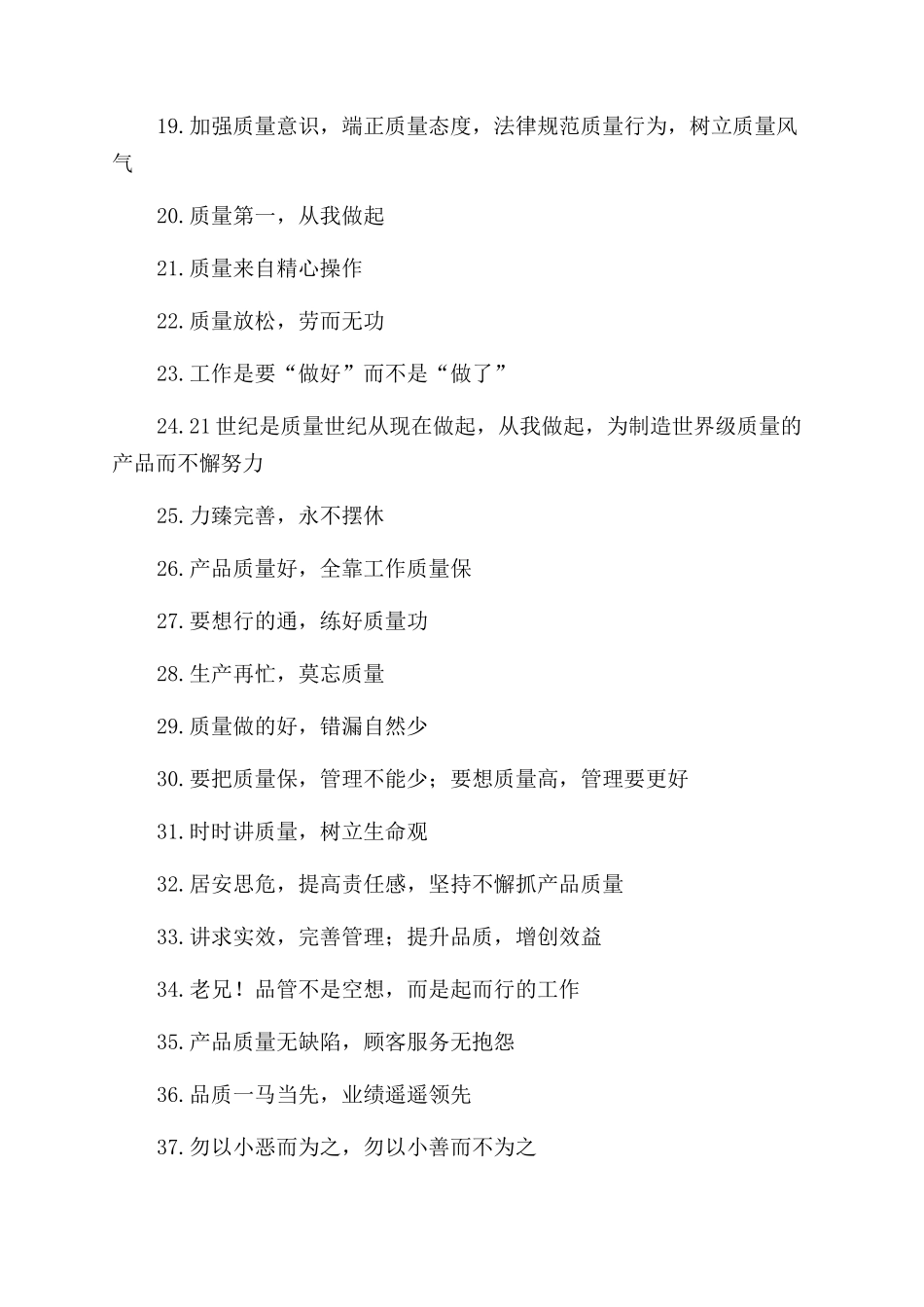 19.加强质量意识，端正质量态度，法律规范质量行为，树立质量风气

20.质量第一，从我做起

21.质量来自精心操作

22.质量放松，劳而无功

23.工作是要“做好”而不是“做了”

24.21世纪是质量世纪从现在做起，从我做起，为制造世界级质量的产品而不懈努力

25.力臻完善，永不摆休

26.产品质量好，全靠工作质量保

27.要想行的通，练好质量功

28.生产再忙，莫忘质量

29.质量做的好，错漏自然少

30.要把质量保，管理不能少；要想质量高，管理要更好

31.时时讲质量，树立生命观

32.居安思危，提高责任感，坚持不懈抓产品质量

33.讲求实效，完善管理；提升品质，增创效益

34.老兄！品管不是空想，而是起而行的工作

35.产品质量无缺陷，顾客服务无抱怨

36.品质一马当先，业绩遥遥领先

37.勿以小恶而为之，勿以小善而不为之